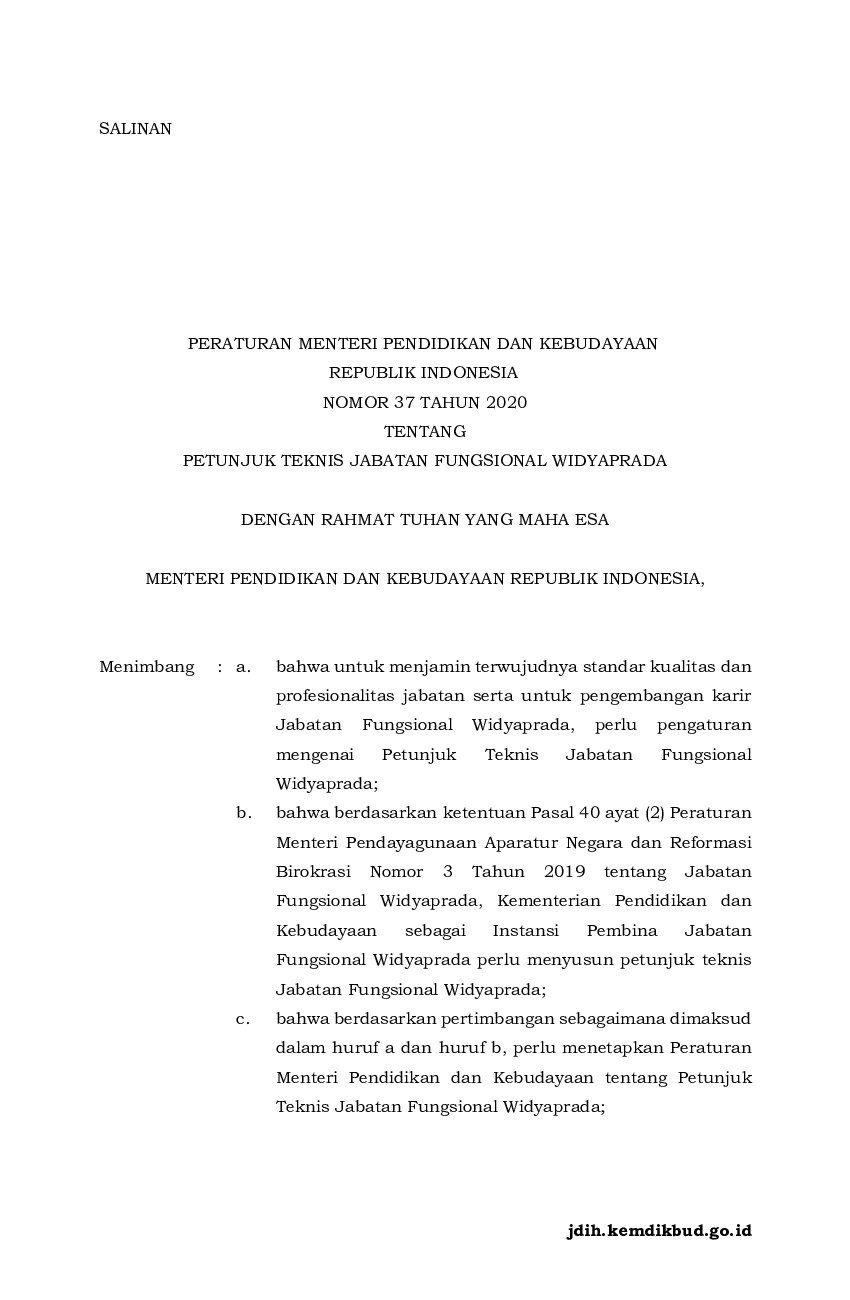 SALINAN

PERATURAN MENTERI PENDIDIKAN DAN KEBUDAYAAN
REPUBLIK INDONESIA
NOMOR 37 TAHUN 2020
TENTANG
PETUNJUK TEKNIS JABATAN FUNGSIONAL WIDYAPRADA

DENGAN RAHMAT TUHAN YANG MAHA ESA

MENTERI PENDIDIKAN DAN KEBUDAYAAN REPUBLIK INDONESIA,

Menimbang : a. bahwa untuk menjamin terwujudnya standar kualitas dan profesionalitas jabatan serta untuk pengembangan karir Jabatan Fungsional Widyaprada, perlu pengaturan mengenai Petunjuk Teknis Jabatan Fungsional Widyaprada;

b. bahwa berdasarkan ketentuan Pasal 40 ayat (2) Peraturan Menteri Pendayagunaan Aparatur Negara dan Reformasi Birokrasi Nomor 3 Tahun 2019 tentang Jabatan Fungsional Widyaprada, Kementerian Pendidikan dan Kebudayaan sebagai Instansi Pembina Jabatan Fungsional Widyaprada perlu menyusun petunjuk teknis Jabatan Fungsional Widyaprada;

c. bahwa berdasarkan pertimbangan sebagaimana dimaksud dalam huruf a dan huruf b, perlu menetapkan Peraturan Menteri Pendidikan dan Kebudayaan tentang Petunjuk Teknis Jabatan Fungsional Widyaprada;

jdih.kemdikbud.go.id